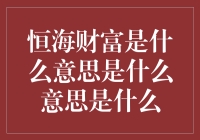 恒海财富是什么意思是什么意思是什么